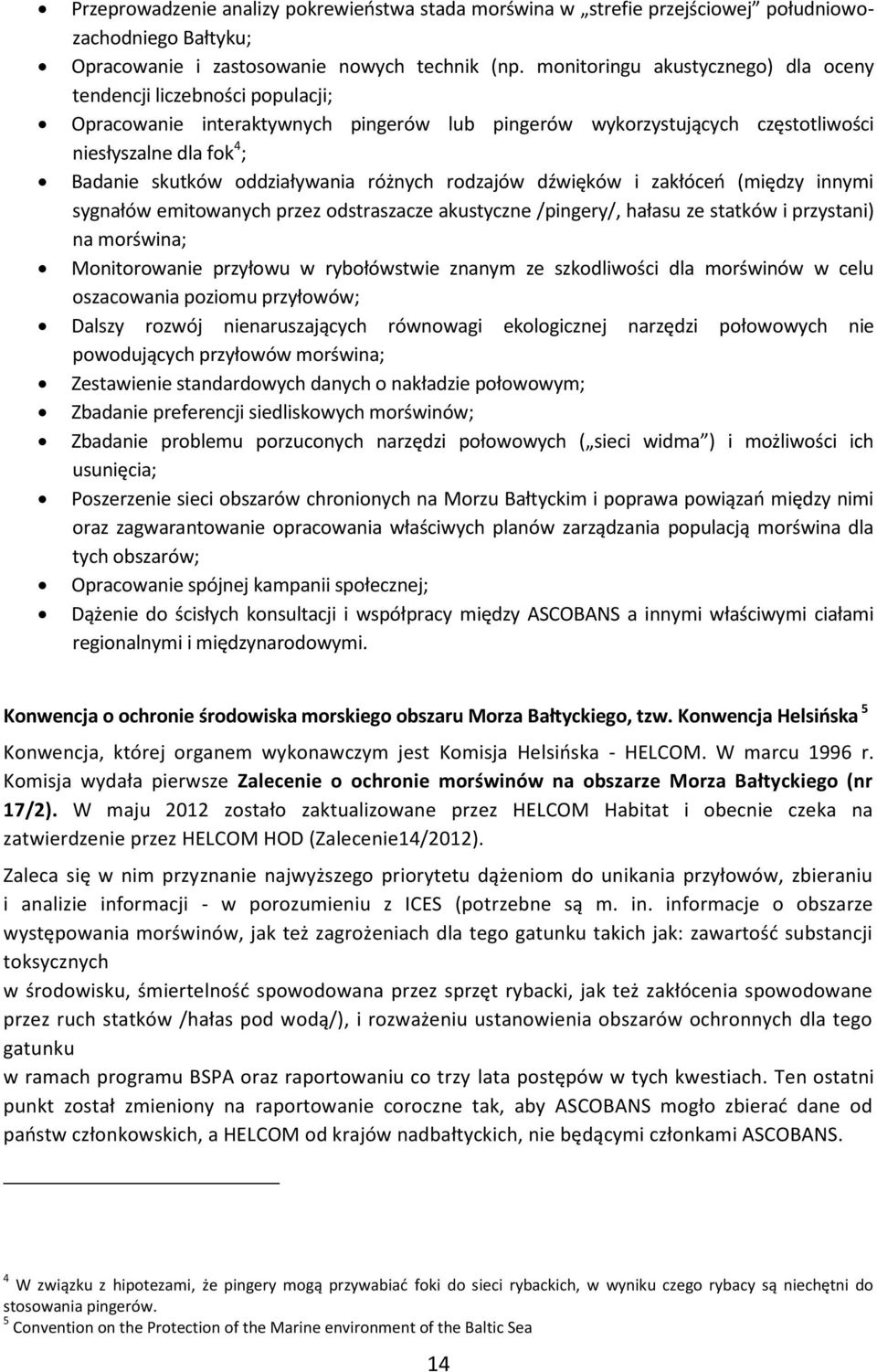 • Przeprowadzenie analizy pokrewieństwa stada morświna w „strefie przejściowej” południowo-zachodniego Bałtyku;
• Opracowanie i zastosowanie nowych technik (np. monitoringu akustycznego) dla oceny tendencji liczebności populacji;
• Opracowanie interaktywnych pingerów lub pingerów wykorzystujących częstotliwości niesłyszalne dla fok$^4$;
• Badanie skutków oddziaływania różnych rodzajów dźwięków i zakłóceń (między innymi sygnałów emitowanych przez odstraszacze akustyczne /pingery/, hałasu ze statków i przystani) na morświna;
• Monitorowanie przyłowu w rybołówstwie znanym ze szkodliwości dla morświnów w celu oszacowania poziomu przyłowów;
• Dalszy rozwój nienaruszających równowagi ekologicznej narzędzi połowowych nie powodujących przyłowów morświna;
• Zestawienie standardowych danych o nakładzie połowowym;
• Zbadanie preferencji siedliskowych morświnów;
• Zbadanie problemu porzuconych narzędzi połowowych („sieci widma”) i możliwości ich usunięcia;
• Poszerzenie sieci obszarów chronionych na Morzu Bałtyckim i poprawa powiązań między nimi oraz zagwarantowanie opracowania właściwych planów zarządzania populacją morświna dla tych obszarów;
• Opracowanie spójnej kampanii społecznej;
• Dążenie do ścisłych konsultacji i współpracy między ASCOBANS a innymi właściwymi ciałami regionalnymi i międzynarodowymi.

Konwencja o ochronie środowiska morskiego obszaru Morza Bałtyckiego, tzw. Konwencja Helsińska $^5$

Konwencja, której organem wykonawczym jest Komisja Helsińska - HELCOM. W marcu 1996 r. Komisja wydała pierwsze Zalecenie o ochronie morświnów na obszarze Morza Bałtyckiego (nr 17/2). W maju 2012 zostało zaktualizowane przez HELCOM Habitat i obecnie czeka na zatwierdzenie przez HELCOM HOD (Zalecenie14/2012).

Zaleca się w nim przyznanie najwyższego priorytetu dążeniom do unikania przyłowów, zbieraniu i analizie informacji - w porozumieniu z ICES (potrzebne są m. in. informacje o obszarze występowania morświnów, jak też zagrożeniach dla tego gatunku takich jak: zawartość substancji toksycznych
w środowisku, śmiertelność spowodowana przez sprzęt rybacki, jak też zakłócenia spowodowane przez ruch statków /hałas pod wodą/), i rozważeniu ustanowienia obszarów ochronnych dla tego gatunku
w ramach programu BSPA oraz raportowaniu co trzy lata postępów w tych kwestiach. Ten ostatni punkt został zmieniony na raportowanie coroczne tak, aby ASCOBANS mogło zbierać dane od państw członkowskich, a HELCOM od krajów nadbałtyckich, nie będącymi członkami ASCOBANS.

$^4$ W związku z hipotezami, że pingery mogą przywabiać foki do sieci rybackich, w wyniku czego rybacy są niechętni do stosowania pingerów.
$^5$ Convention on the Protection of the Marine environment of the Baltic Sea

14